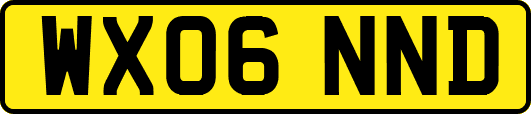 WX06 NND